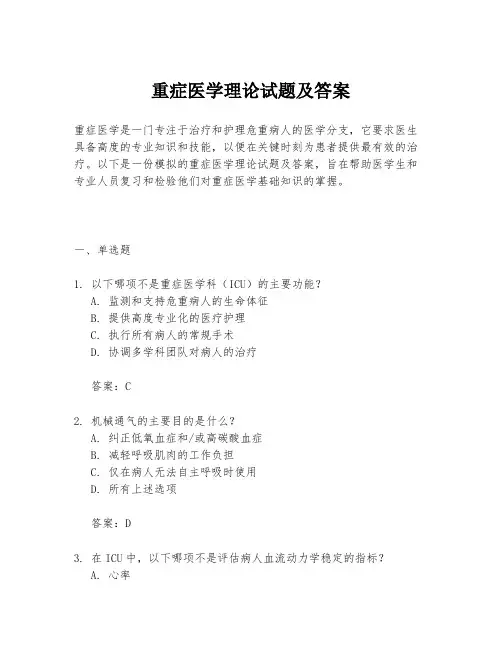 重症医学理论试题及答案

重症医学是一门专注于治疗和护理危重病人的医学分支，它要求医生具备高度的专业知识和技能，以便在关键时刻为患者提供最有效的治疗。以下是一份模拟的重症医学理论试题及答案，旨在帮助医学生和专业人员复习和检验他们对重症医学基础知识的掌握。

一、单选题

1. 以下哪项不是重症医学科（ICU）的主要功能？
A. 监测和支持危重病人的生命体征
B. 提供高度专业化的医疗护理
C. 执行所有病人的常规手术
D. 协调多学科团队对病人的治疗

答案：C

2. 机械通气的主要目的是什么？
A. 纠正低氧血症和/或高碳酸血症
B. 减轻呼吸肌肉的工作负担
C. 仅在病人无法自主呼吸时使用
D. 所有上述选项

答案：D

3. 在ICU中，以下哪项不是评估病人血流动力学稳定的指标？
A. 心率